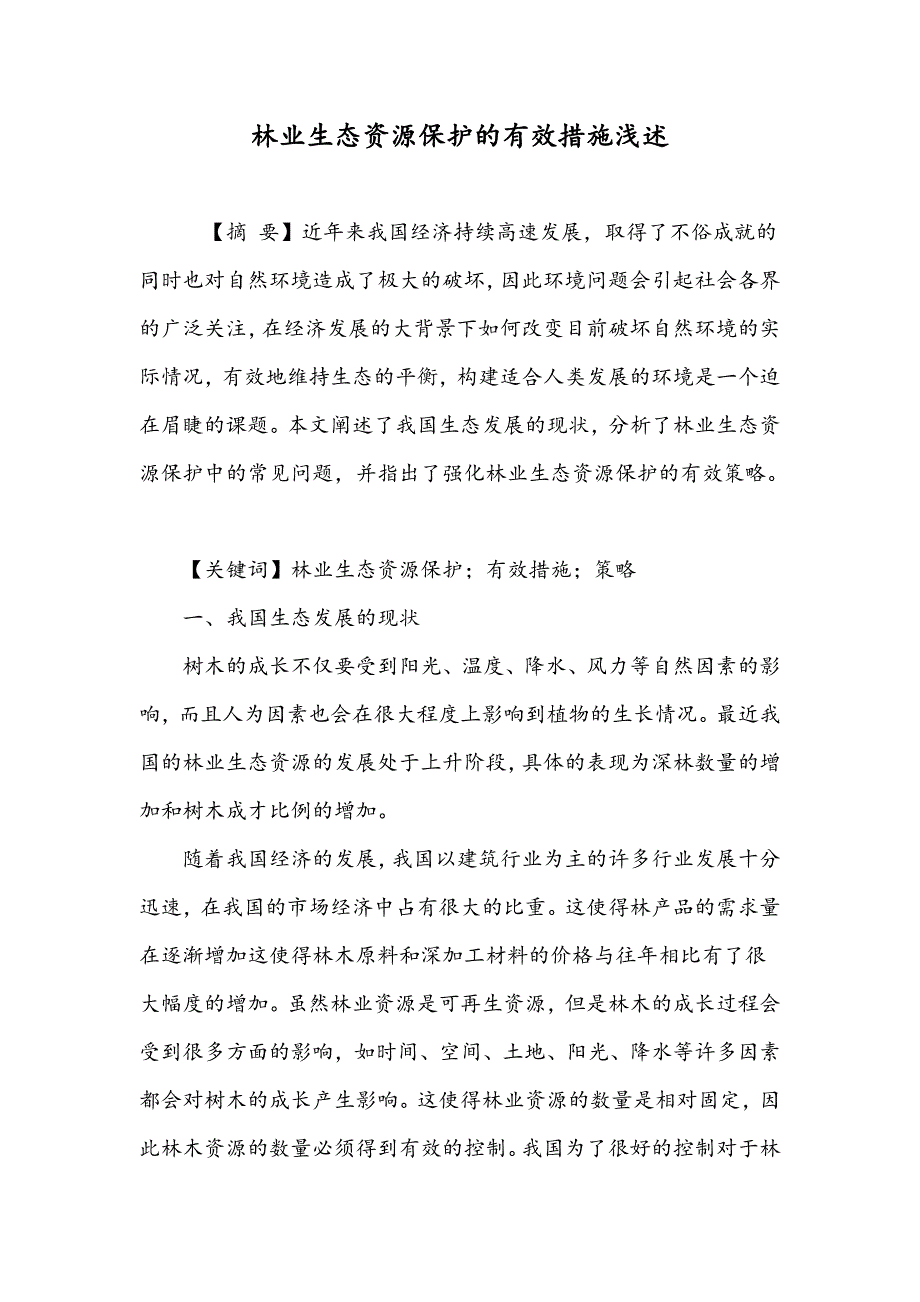 林业生态资源保护的有效措施浅述

【摘 要】近年来我国经济持续高速发展，取得了不俗成就的同时也对自然环境造成了极大的破坏，因此环境问题会引起社会各界的广泛关注，在经济发展的大背景下如何改变目前破坏自然环境的实际情况，有效地维持生态的平衡，构建适合人类发展的环境是一个迫在眉睫的课题。本文阐述了我国生态发展的现状，分析了林业生态资源保护中的常见问题，并指出了强化林业生态资源保护的有效策略。

【关键词】林业生态资源保护；有效措施；策略

一、我国生态发展的现状

树木的成长不仅要受到阳光、温度、降水、风力等自然因素的影响，而且人为因素也会在很大程度上影响到植物的生长情况。最近我国的林业生态资源的发展处于上升阶段，具体的表现为深林数量的增加和树木成才比例的增加。

随着我国经济的发展，我国以建筑行业为主的许多行业发展十分迅速，在我国的市场经济中占有很大的比重。这使得林产品的需求量在逐渐增加这使得林木原料和深加工材料的价格与往年相比有了很大幅度的增加。虽然林业资源是可再生资源，但是林木的成长过程会受到很多方面的影响，如时间、空间、土地、阳光、降水等许多因素都会对树木的成长产生影响。这使得林业资源的数量是相对固定，因此林木资源的数量必须得到有效的控制。我国为了很好的控制对于林